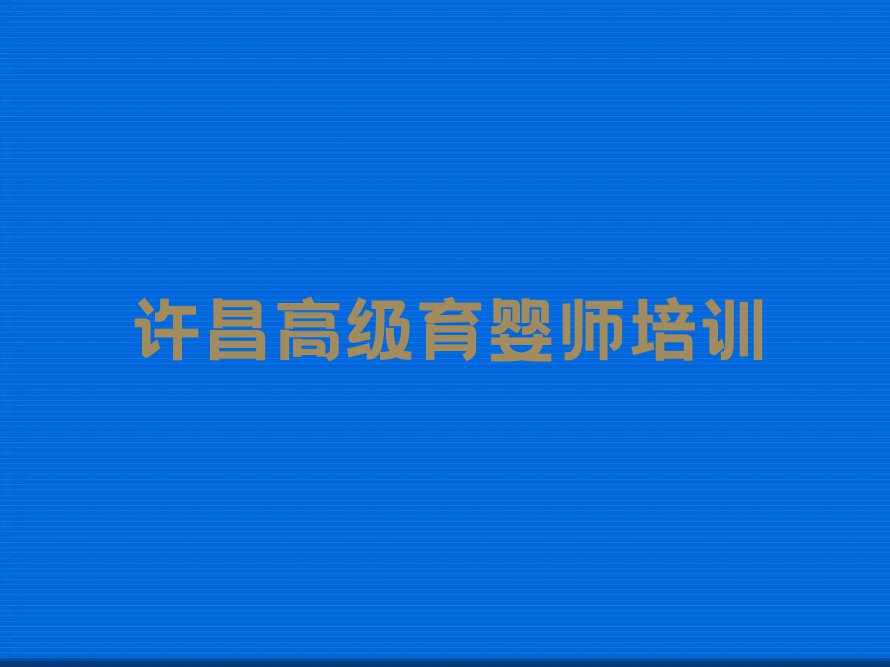 许昌高级育婴师培训